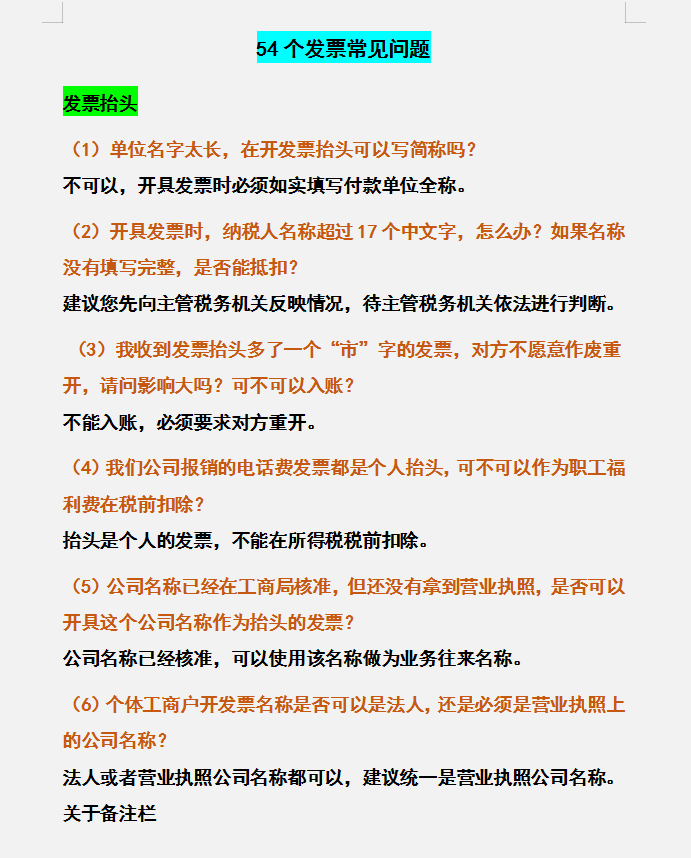 54 个发票常见问题

发票抬头

（1）单位名字太长，在开发票抬头可以写简称吗？

不可以，开具发票时必须如实填写付款单位全称。

（2）开具发票时，纳税人名称超过 17 个中文字，怎么办？如果名称没有填写完整，是否能抵扣？

建议您先向主管税务机关反映情况，待主管税务机关依法进行判断。

（3）我收到发票抬头多了一个“市”字的发票，对方不愿意作废重开，请问影响大吗？可不可以入账？

不能入账，必须要求对方重开。

（4）我们公司报销的电话费发票都是个人抬头，可不可以作为职工福利费在税前扣除？

抬头是个人的发票，不能在所得税税前扣除。

（5）公司名称已经在工商局核准，但还没有拿到营业执照，是否可以开具这个公司名称作为抬头的发票？

公司名称已经核准，可以使用该名称做为业务往来名称。

（6）个体工商户开发票名称是否可以是法人，还是必须是营业执照上的公司名称？

法人或者营业执照公司名称都可以，建议统一是营业执照公司名称。

关于备注栏